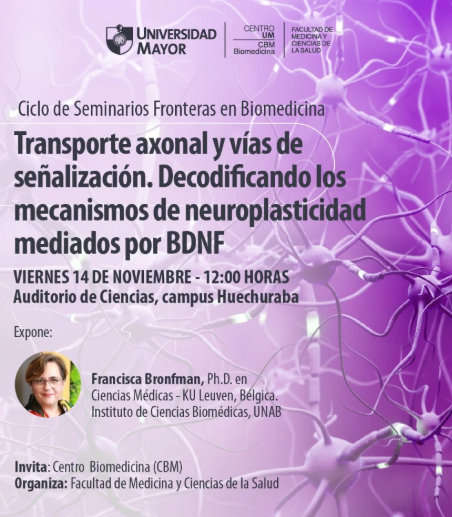 UNIVERSIDAD MAYOR

CENTRO UM CBM Biomedicina

FACULTAD DE MEDICINA Y CIENCIAS DE LA SALUD

Ciclo de Seminarios Fronteras en Biomedicina

Transporte axonal y vías de señalización. Decodificando los mecanismos de neuroplasticidad mediados por BDNF

VIERNES 14 DE NOVIEMBRE - 12:00 HORAS
Auditorio de Ciencias, campus Huechuraba

Expone:

Francisca Bronfman, Ph.D. en Ciencias Médicas - KU Leuven, Bélgica.
Instituto de Ciencias Biomédicas, UNAB

Invita: Centro Biomedicina (CBM)
Organiza: Facultad de Medicina y Ciencias de la Salud